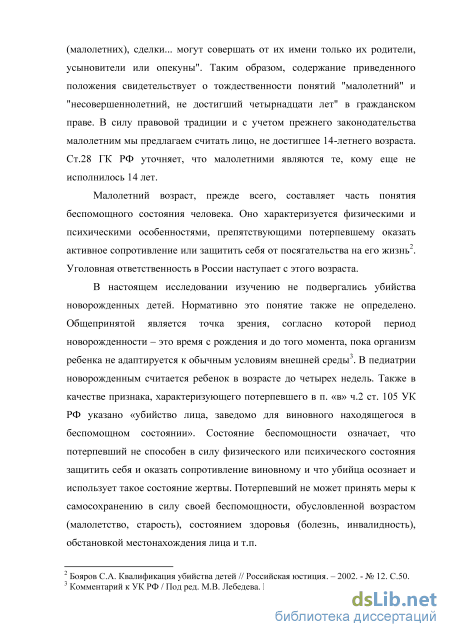 (малолетних), сделки... могут совершать от их имени только их родители, усыновители или опекуны". Таким образом, содержание приведенного положения свидетельствует о тождественности понятий "малолетний" и "несовершеннолетний, не достигший четырнадцати лет" в гражданском праве. В силу правовой традиции и с учетом прежнего законодательства малолетним мы предлагаем считать лицо, не достигшее 14-летнего возраста. Ст.28 ГК РФ уточняет, что малолетними являются те, кому еще не исполнилось 14 лет.

Малолетний возраст, прежде всего, составляет часть понятия беспомощного состояния человека. Оно характеризуется физическими и психическими особенностями, препятствующими потерпевшему оказать активное сопротивление или защитить себя от посягательства на его жизнь$^2$. Уголовная ответственность в России наступает с этого возраста.

В настоящем исследовании изучению не подвергались убийства новорожденных детей. Нормативно это понятие также не определено. Общепринятой является точка зрения, согласно которой период новорожденности – это время с рождения и до того момента, пока организм ребенка не адаптируется к обычным условиям внешней среды$^3$. В педиатрии новорожденным считается ребенок в возрасте до четырех недель. Также в качестве признака, характеризующего потерпевшего в п. «в» ч.2 ст. 105 УК РФ указано «убийство лица, заведомо для виновного находящегося в беспомощном состоянии». Состояние беспомощности означает, что потерпевший не способен в силу физического или психического состояния защитить себя и оказать сопротивление виновному и что убийца осознает и использует такое состояние жертвы. Потерпевший не может принять меры к самосохранению в силу своей беспомощности, обусловленной возрастом (малолетство, старость), состоянием здоровья (болезнь, инвалидность), обстановкой местонахождения лица и т.п.

$^2$ Бояров С.А. Квалификация убийства детей // Российская юстиция. – 2002. - № 12. С.50.
$^3$ Комментарий к УК РФ / Под ред. М.В. Лебедева.

dsLib.net
библиотека диссертаций